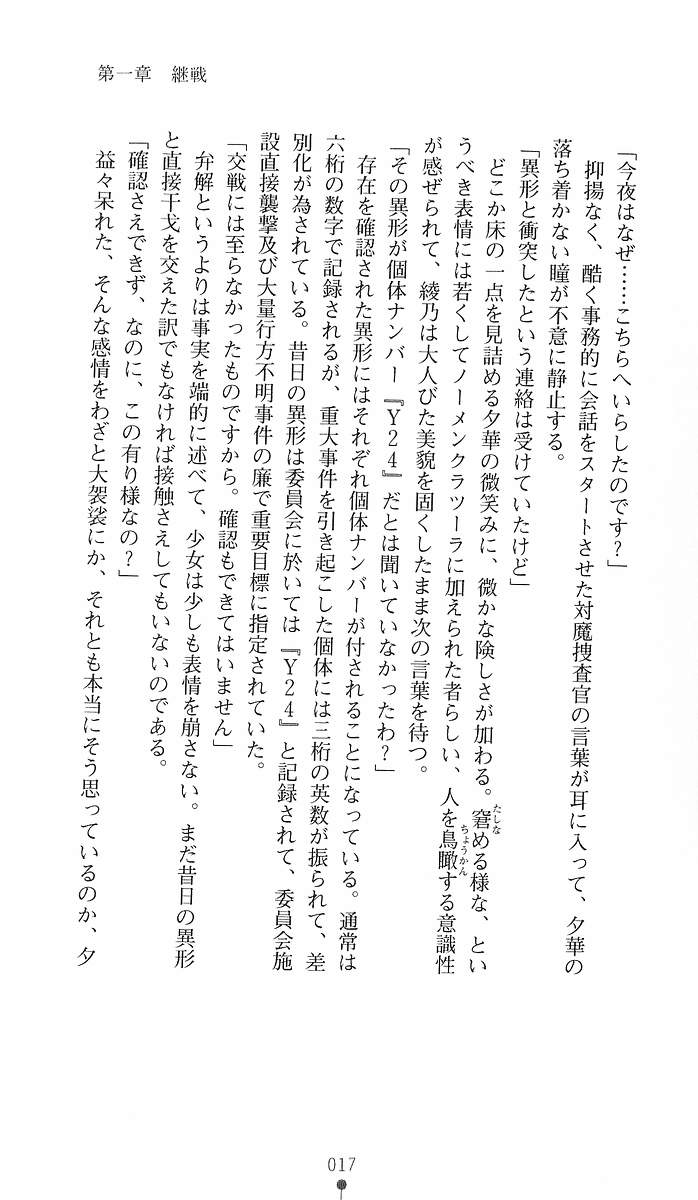 第一章　継戦

「今夜はなぜ……こちらへいらしたのです？」

抑揚なく、酷く事務的に会話をスタートさせた対魔捜査官の言葉が耳に入って、夕華の落ち着かない瞳が不意に静止する。

「異形と衝突したという連絡は受けていたけど」

どこか床の一点を見詰める夕華の微笑みに、微かな険しさが加わる。窘める様な、というべき表情には若くしてノーメンクラツーラに加えられた者らしい、人を鳥瞰する意識性が感ぜられて、綾乃は大人びた美貌を固くしたまま次の言葉を待つ。

「その異形が個体ナンバー『Ｙ２４』だとは聞いていなかったわ？」

存在を確認された異形にはそれぞれ個体ナンバーが付されることになっている。通常は六桁の数字で記録されるが、重大事件を引き起こした個体には三桁の英数が振られて、差別化が為されている。昔日の異形は委員会に於いては『Ｙ２４』と記録されて、委員会施設直接襲撃及び大量行方不明事件の廉で重要目標に指定されていた。

「交戦には至らなかったものですから。確認もできてはいません」

弁解というよりは事実を端的に述べて、少女は少しも表情を崩さない。まだ昔日の異形と直接干戈を交えた訳でもなければ接触さえしてもいないのである。

「確認さえできず、なのに、この有り様なの？」

益々呆れた、そんな感情をわざと大袈裟にか、それとも本当にそう思っているのか、夕

017